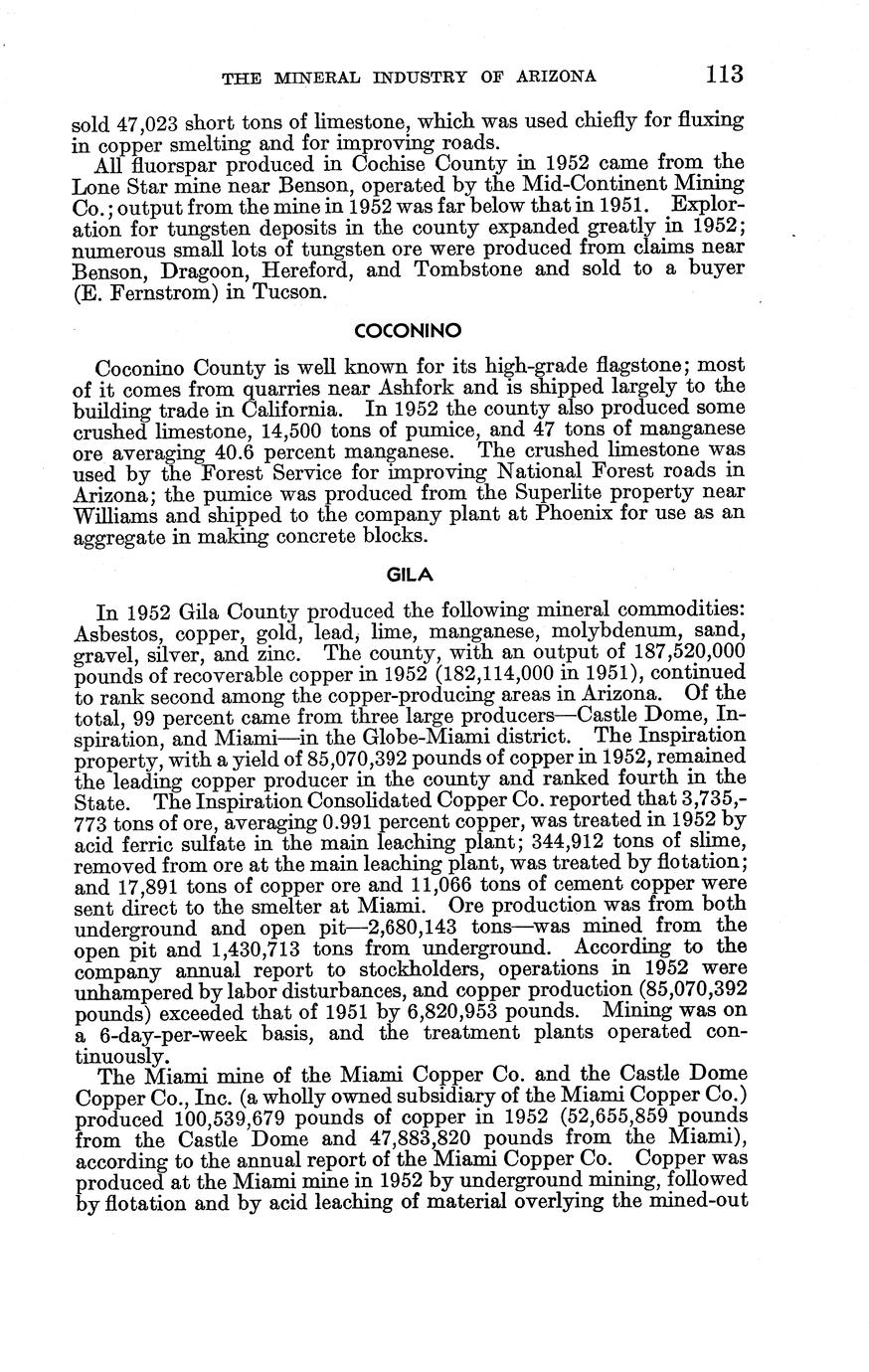 THE MINERAL INDUSTRY OF ARIZONA 113

sold 47,023 short tons of limestone, which was used chiefly for fluxing in copper smelting and for improving roads.

All fluorspar produced in Cochise County in 1952 came from the Lone Star mine near Benson, operated by the Mid-Continent Mining Co.; output from the mine in 1952 was far below that in 1951. Exploration for tungsten deposits in the county expanded greatly in 1952; numerous small lots of tungsten ore were produced from claims near Benson, Dragoon, Hereford, and Tombstone and sold to a buyer (E. Fernstrom) in Tucson.

COCONINO

Coconino County is well known for its high-grade flagstone; most of it comes from quarries near Ashfork and is shipped largely to the building trade in California. In 1952 the county also produced some crushed limestone, 14,500 tons of pumice, and 47 tons of manganese ore averaging 40.6 percent manganese. The crushed limestone was used by the Forest Service for improving National Forest roads in Arizona; the pumice was produced from the Superlite property near Williams and shipped to the company plant at Phoenix for use as an aggregate in making concrete blocks.

GILA

In 1952 Gila County produced the following mineral commodities: Asbestos, copper, gold, lead, lime, manganese, molybdenum, sand, gravel, silver, and zinc. The county, with an output of 187,520,000 pounds of recoverable copper in 1952 (182,114,000 in 1951), continued to rank second among the copper-producing areas in Arizona. Of the total, 99 percent came from three large producers—Castle Dome, Inspiration, and Miami—in the Globe-Miami district. The Inspiration property, with a yield of 85,070,392 pounds of copper in 1952, remained the leading copper producer in the county and ranked fourth in the State. The Inspiration Consolidated Copper Co. reported that 3,735,773 tons of ore, averaging 0.991 percent copper, was treated in 1952 by acid ferric sulfate in the main leaching plant; 344,912 tons of slime, removed from ore at the main leaching plant, was treated by flotation; and 17,891 tons of copper ore and 11,066 tons of cement copper were sent direct to the smelter at Miami. Ore production was from both underground and open pit—2,680,143 tons—was mined from the open pit and 1,430,713 tons from underground. According to the company annual report to stockholders, operations in 1952 were unhampered by labor disturbances, and copper production (85,070,392 pounds) exceeded that of 1951 by 6,820,953 pounds. Mining was on a 6-day-per-week basis, and the treatment plants operated continuously.

The Miami mine of the Miami Copper Co. and the Castle Dome Copper Co., Inc. (a wholly owned subsidiary of the Miami Copper Co.) produced 100,539,679 pounds of copper in 1952 (52,655,859 pounds from the Castle Dome and 47,883,820 pounds from the Miami), according to the annual report of the Miami Copper Co. Copper was produced at the Miami mine in 1952 by underground mining, followed by flotation and by acid leaching of material overlying the mined-out